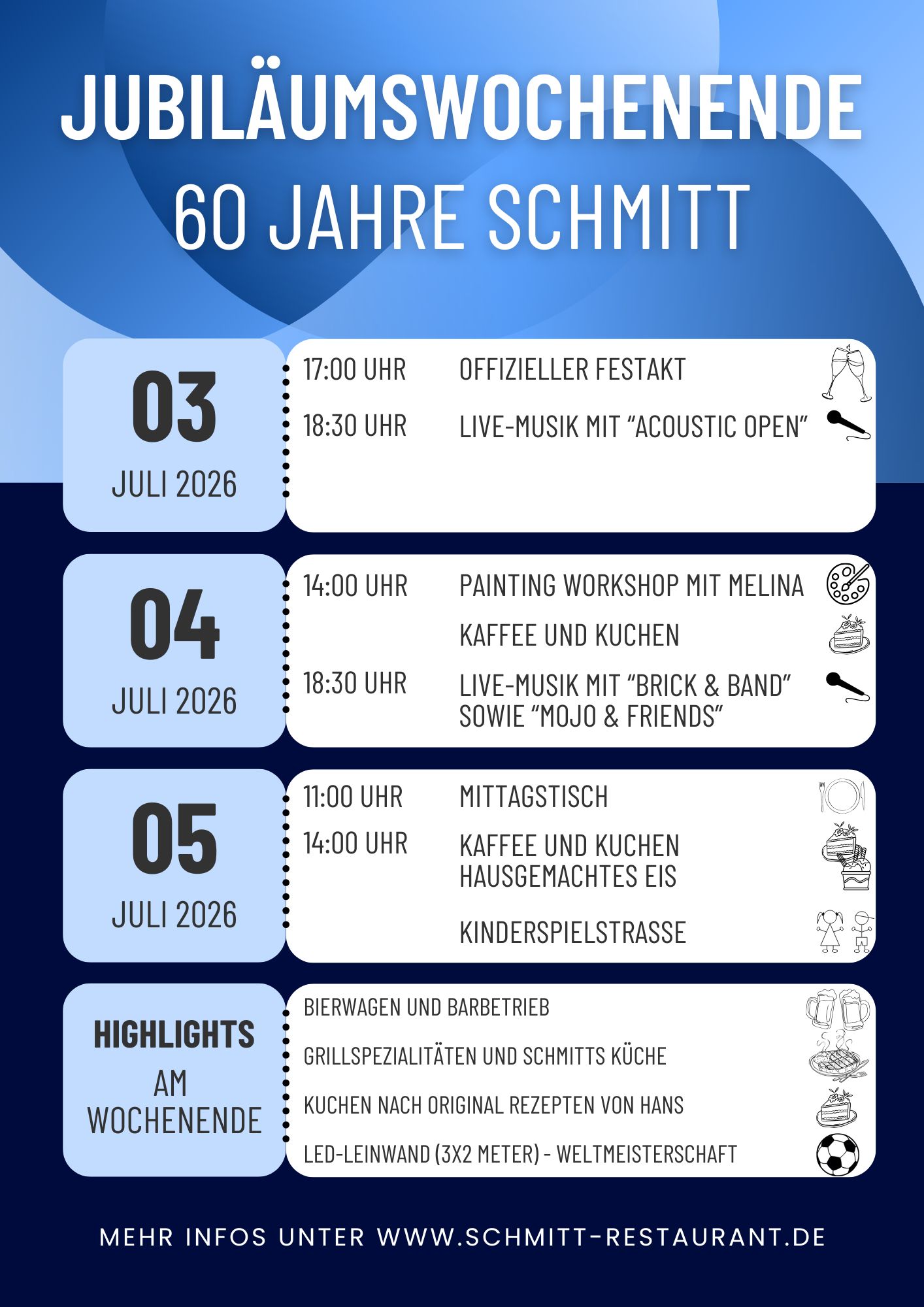 JUBILÄUMSWOCHENENDE
60 JAHRE SCHMITT

03
JULI 2026

17:00 UHR OFFIZIELLER FESTAKT
18:30 UHR LIVE-MUSIK MIT "ACOUSTIC OPEN"

04
JULI 2026

14:00 UHR PAINTING WORKSHOP MIT MELINA
KAFFEE UND KUCHEN
18:30 UHR LIVE-MUSIK MIT "BRICK & BAND" SOWIE "MOJO & FRIENDS"

05
JULI 2026

11:00 UHR MITTAGSTISCH
14:00 UHR KAFFEE UND KUCHEN
HAUSGEMACHTES EIS
KINDERSPIELSTRASSE

HIGHLIGHTS
AM
WOCHENENDE

BIERWAGEN UND BARBETRIEB
GRILLSPEZIALITÄTEN UND SCHMITTS KÜCHE
KUCHEN NACH ORIGINAL REZEPTEN VON HANS
LED-LEINWAND (3X2 METER) - WELTMEISTERSCHAFT

MEHR INFOS UNTER WWW.SCHMITT-RESTAURANT.DE